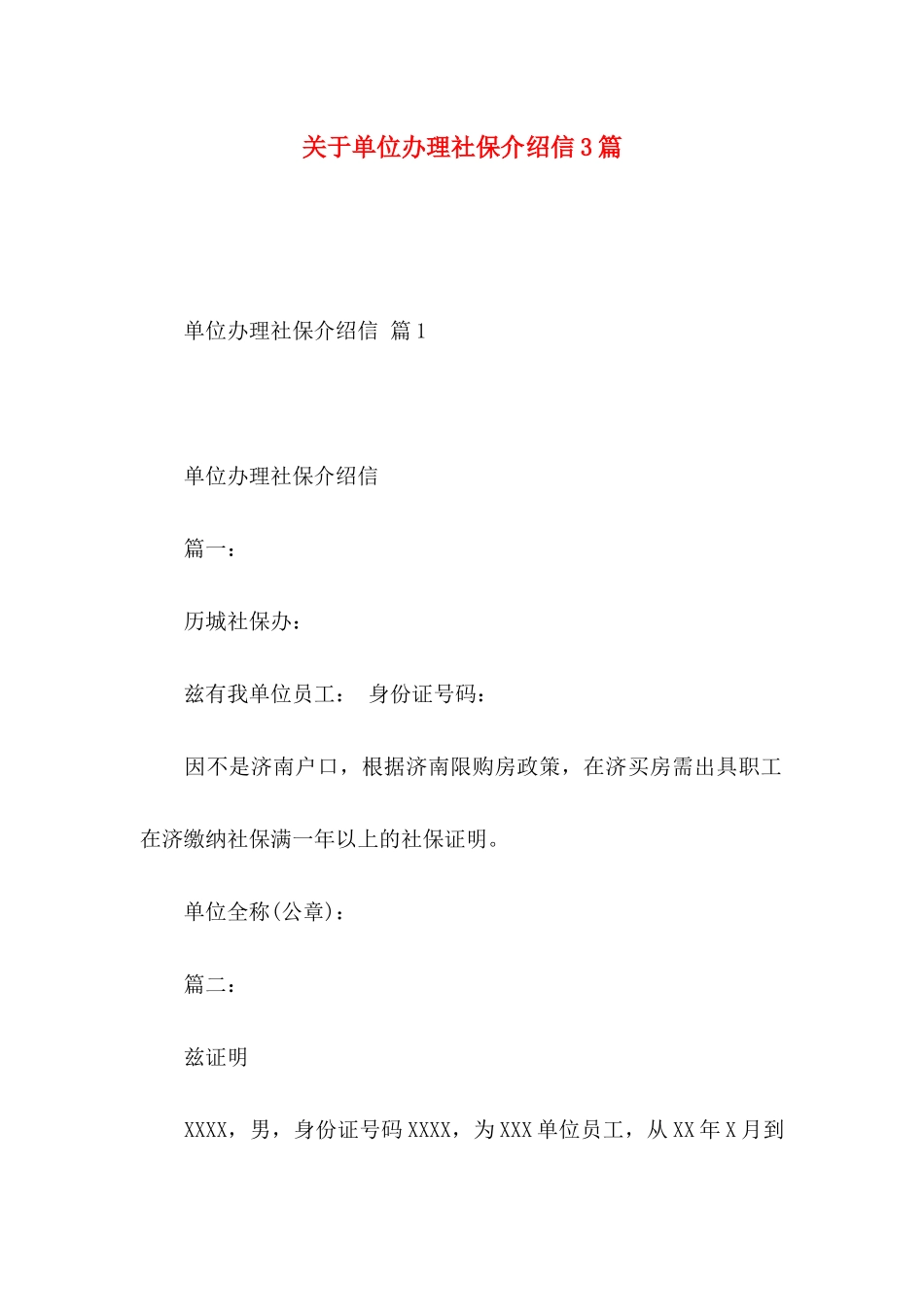 关于单位办理社保介绍信3篇

单位办理社保介绍信 篇1

单位办理社保介绍信

篇一：

历城社保办：

兹有我单位员工： 身份证号码：

因不是济南户口，根据济南限购房政策，在济买房需出具职工在济缴纳社保满一年以上的社保证明。

单位全称(公章)：

篇二：

兹证明

XXXX，男，身份证号码XXXX，为XXX单位员工，从XX年X月到